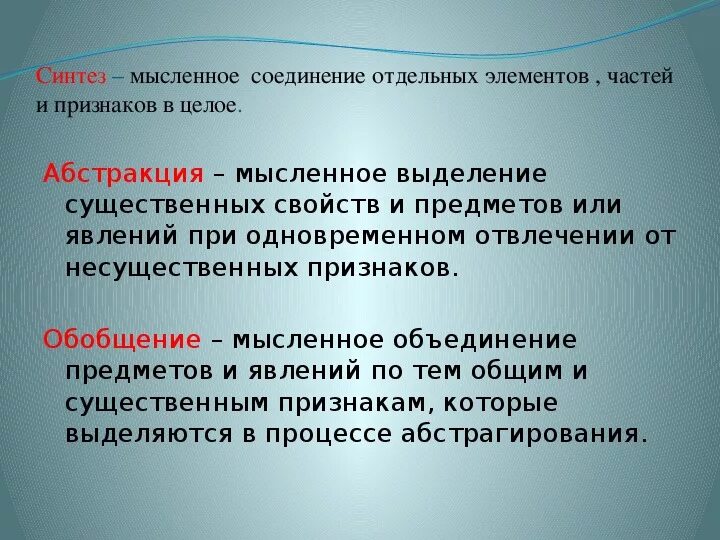 Синтез – мысленное соединение отдельных элементов , частей и признаков в целое.

Абстракция – мысленное выделение существенных свойств и предметов или явлений при одновременном отвлечении от несущественных признаков.

Обобщение – мысленное объединение предметов и явлений по тем общим и существенным признакам, которые выделяются в процессе абстрагирования.